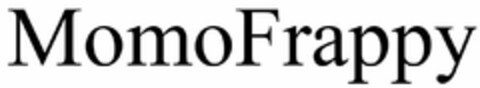 MomoFrappy